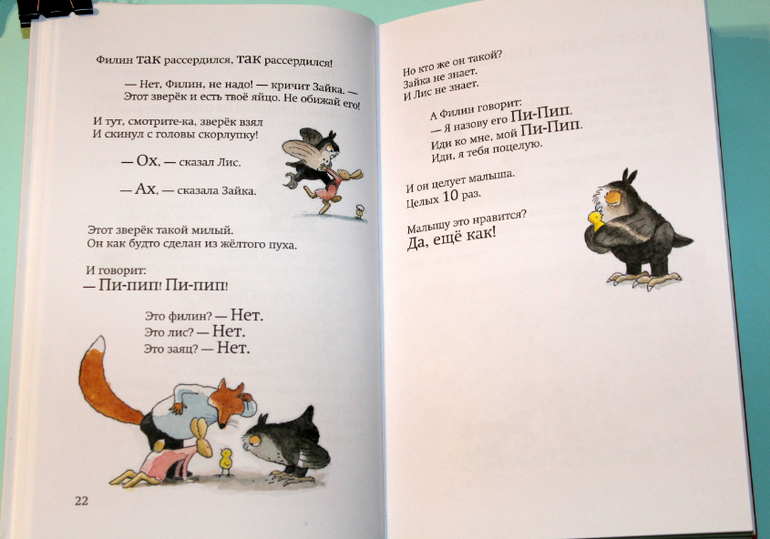 Филин так рассердился, так рассердился!

— Нет, Филин, не надо! — кричит Зайка. — Этот зверёк и есть твоё яйцо. Не обижай его!

И тут, смотрите-ка, зверёк взял
И скинул с головы скорлупку!

— Ох, — сказал Лис.

— Ах, — сказала Зайка.

Этот зверёк такой милый.
Он как будто сделан из жёлтого пуха.

И говорит:
— Пи-пип! Пи-пип!

Это филин? — Нет.
Это лис? — Нет.
Это заяц? — Нет.

22

Но кто же он такой?
Зайка не знает.
И Лис не знает.

А Филин говорит:
— Я назову его Пи-Пип.
Иди ко мне, мой Пи-Пип.
Иди, я тебя поцелую.

И он целует малыша.
Целых 10 раз.

Малышу это нравится?
Да, ещё как!